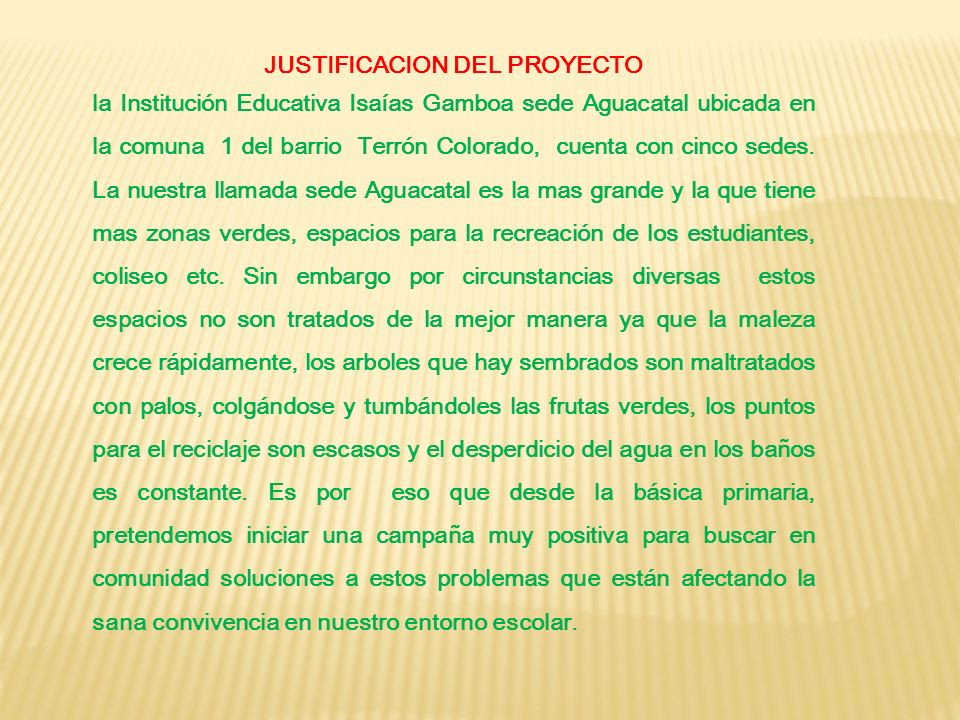 JUSTIFICACION DEL PROYECTO

la Institución Educativa Isaías Gamboa sede Aguacatal ubicada en la comuna 1 del barrio Terrón Colorado, cuenta con cinco sedes. La nuestra llamada sede Aguacatal es la mas grande y la que tiene mas zonas verdes, espacios para la recreación de los estudiantes, coliseo etc. Sin embargo por circunstancias diversas estos espacios no son tratados de la mejor manera ya que la maleza crece rápidamente, los arboles que hay sembrados son maltratados con palos, colgándose y tumbándoles las frutas verdes, los puntos para el reciclaje son escasos y el desperdicio del agua en los baños es constante. Es por eso que desde la básica primaria, pretendemos iniciar una campaña muy positiva para buscar en comunidad soluciones a estos problemas que están afectando la sana convivencia en nuestro entorno escolar.